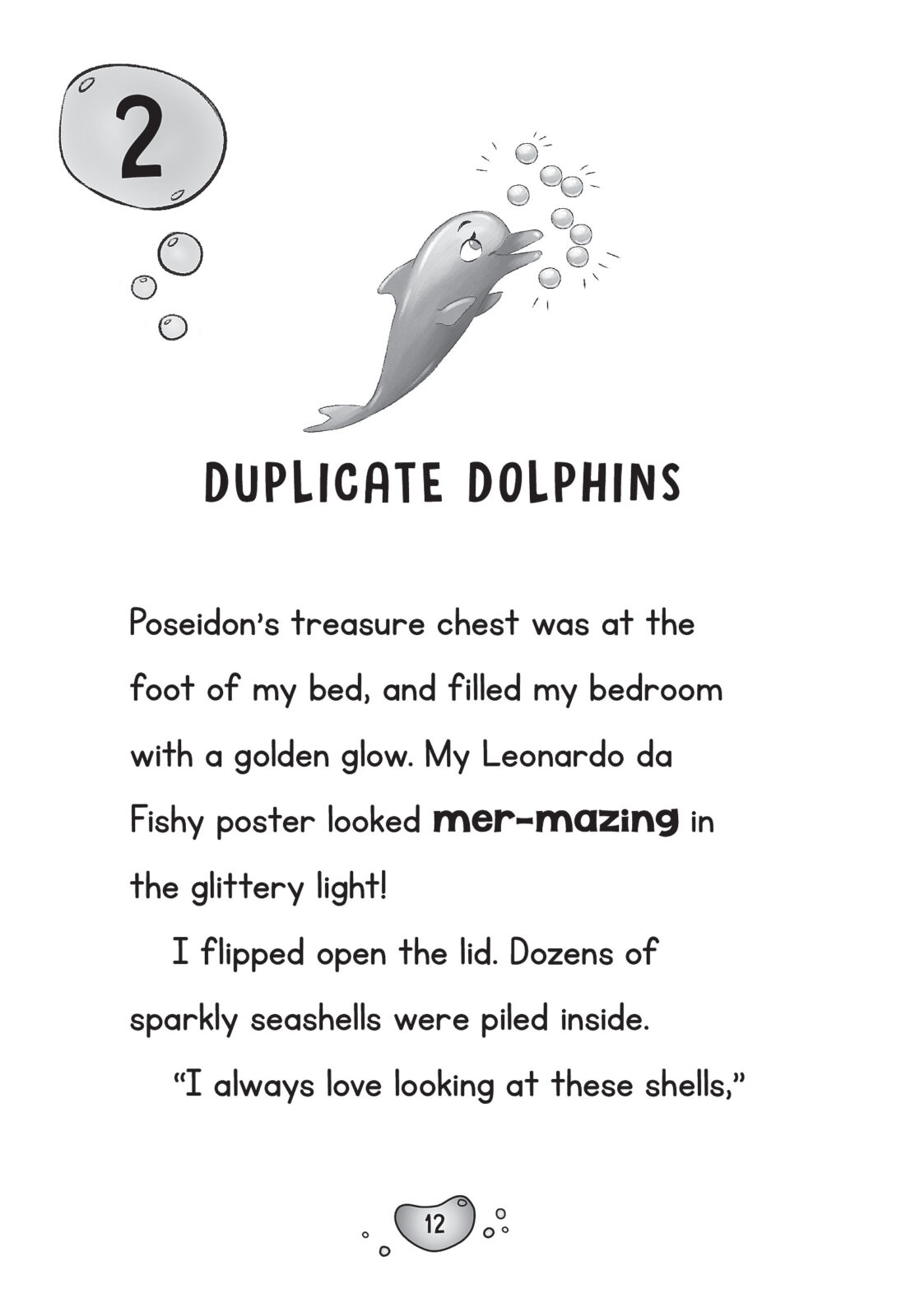 2

DUPLICATE DOLPHINS

Poseidon's treasure chest was at the foot of my bed, and filled my bedroom with a golden glow. My Leonardo da Fishy poster looked mer-mazing in the glittery light!

I flipped open the lid. Dozens of sparkly seashells were piled inside.

"I always love looking at these shells,"

12